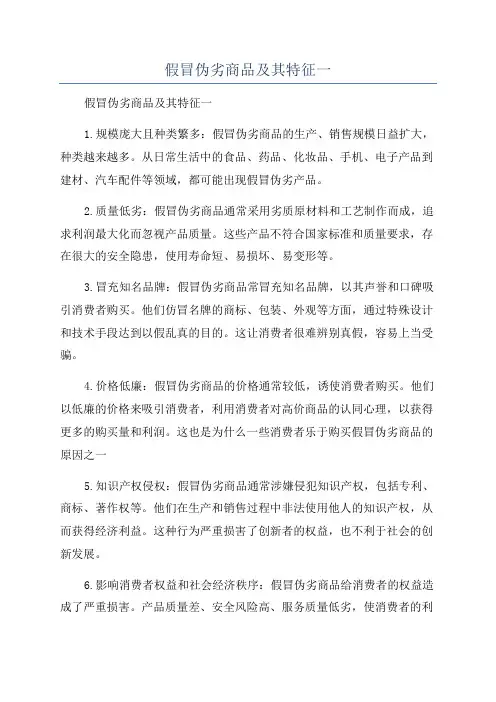 假冒伪劣商品及其特征一

假冒伪劣商品及其特征一

1.规模庞大且种类繁多：假冒伪劣商品的生产、销售规模日益扩大，种类越来越多。从日常生活中的食品、药品、化妆品、手机、电子产品到建材、汽车配件等领域，都可能出现假冒伪劣产品。

2.质量低劣：假冒伪劣商品通常采用劣质原材料和工艺制作而成，追求利润最大化而忽视产品质量。这些产品不符合国家标准和质量要求，存在很大的安全隐患，使用寿命短、易损坏、易变形等。

3.冒充知名品牌：假冒伪劣商品常冒充知名品牌，以其声誉和口碑吸引消费者购买。他们仿冒名牌的商标、包装、外观等方面，通过特殊设计和技术手段达到以假乱真的目的。这让消费者很难辨别真假，容易上当受骗。

4.价格低廉：假冒伪劣商品的价格通常较低，诱使消费者购买。他们以低廉的价格来吸引消费者，利用消费者对高价商品的认同心理，以获得更多的购买量和利润。这也是为什么一些消费者乐于购买假冒伪劣商品的原因之一

5.知识产权侵权：假冒伪劣商品通常涉嫌侵犯知识产权，包括专利、商标、著作权等。他们在生产和销售过程中非法使用他人的知识产权，从而获得经济利益。这种行为严重损害了创新者的权益，也不利于社会的创新发展。

6.影响消费者权益和社会经济秩序：假冒伪劣商品给消费者的权益造成了严重损害。产品质量差、安全风险高、服务质量低劣，使消费者的利